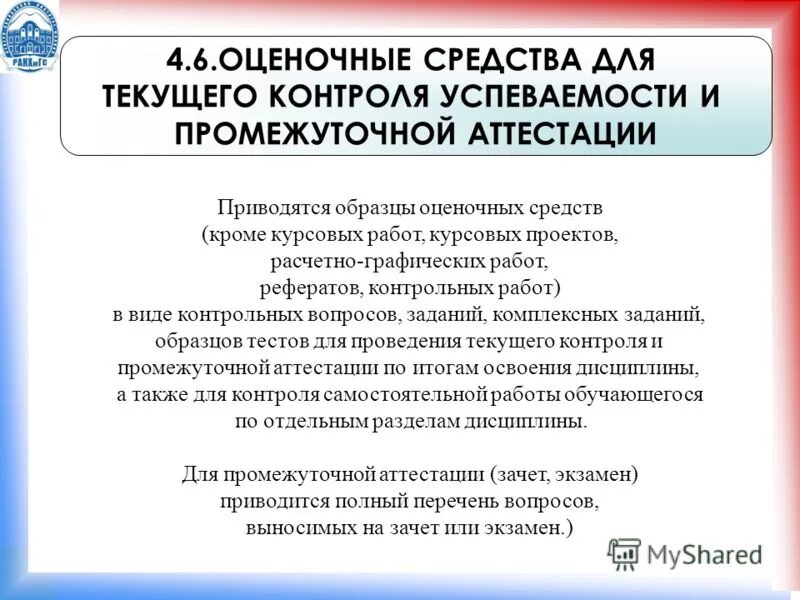 РАНХиГС

4.6.ОЦЕНОЧНЫЕ СРЕДСТВА ДЛЯ ТЕКУЩЕГО КОНТРОЛЯ УСПЕВАЕМОСТИ И ПРОМЕЖУТОЧНОЙ АТТЕСТАЦИИ

Приводятся образцы оценочных средств (кроме курсовых работ, курсовых проектов, расчетно-графических работ, рефератов, контрольных работ) в виде контрольных вопросов, заданий, комплексных заданий, образцов тестов для проведения текущего контроля и промежуточной аттестации по итогам освоения дисциплины, а также для контроля самостоятельной работы обучающегося по отдельным разделам дисциплины.

Для промежуточной аттестации (зачет, экзамен) приводится полный перечень вопросов, выносимых на зачет или экзамен.)

MyShared